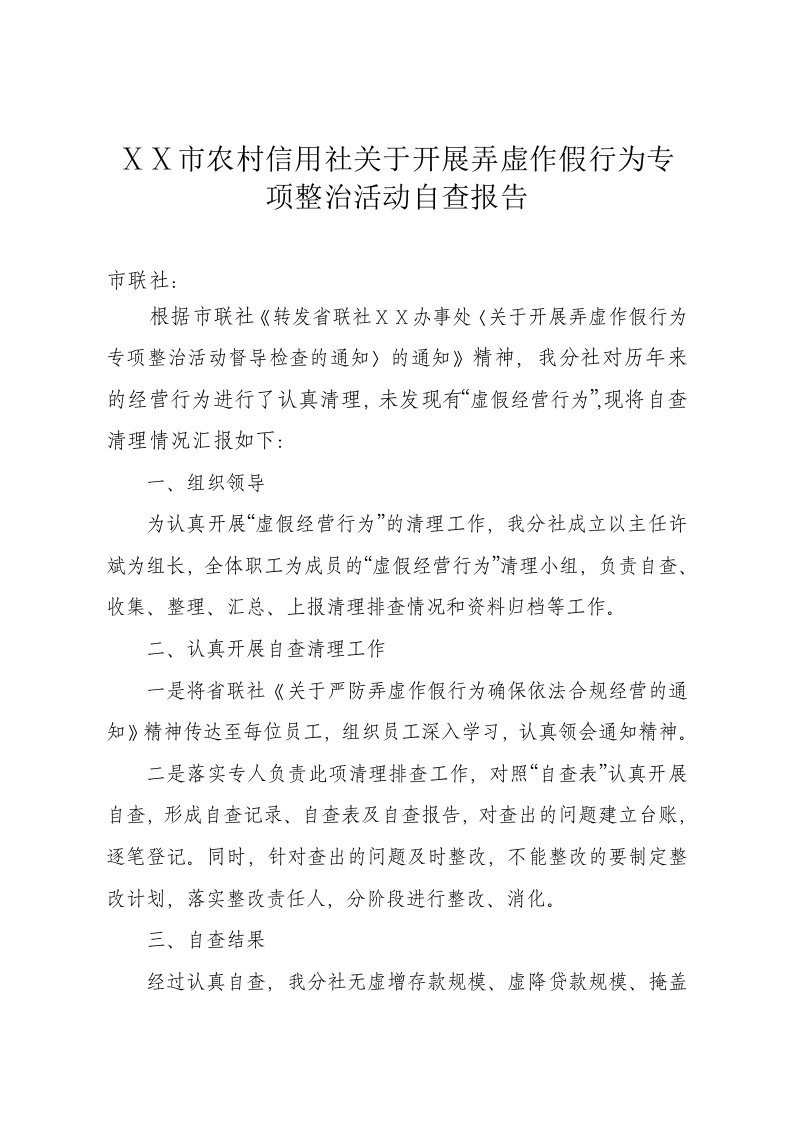 ＸＸ市农村信用社关于开展弄虚作假行为专项整治活动自查报告

市联社：

根据市联社《转发省联社ＸＸ办事处〈关于开展弄虚作假行为专项整治活动督导检查的通知〉的通知》精神，我分社对历年来的经营行为进行了认真清理，未发现有“虚假经营行为”,现将自查清理情况汇报如下：

一、组织领导

为认真开展“虚假经营行为”的清理工作，我分社成立以主任许斌为组长，全体职工为成员的“虚假经营行为”清理小组，负责自查、收集、整理、汇总、上报清理排查情况和资料归档等工作。

二、认真开展自查清理工作

一是将省联社《关于严防弄虚作假行为确保依法合规经营的通知》精神传达至每位员工，组织员工深入学习，认真领会通知精神。

二是落实专人负责此项清理排查工作，对照“自查表”认真开展自查，形成自查记录、自查表及自查报告，对查出的问题建立台账，逐笔登记。同时，针对查出的问题及时整改，不能整改的要制定整改计划，落实整改责任人，分阶段进行整改、消化。

三、自查结果

经过认真自查，我分社无虚增存款规模、虚降贷款规模、掩盖